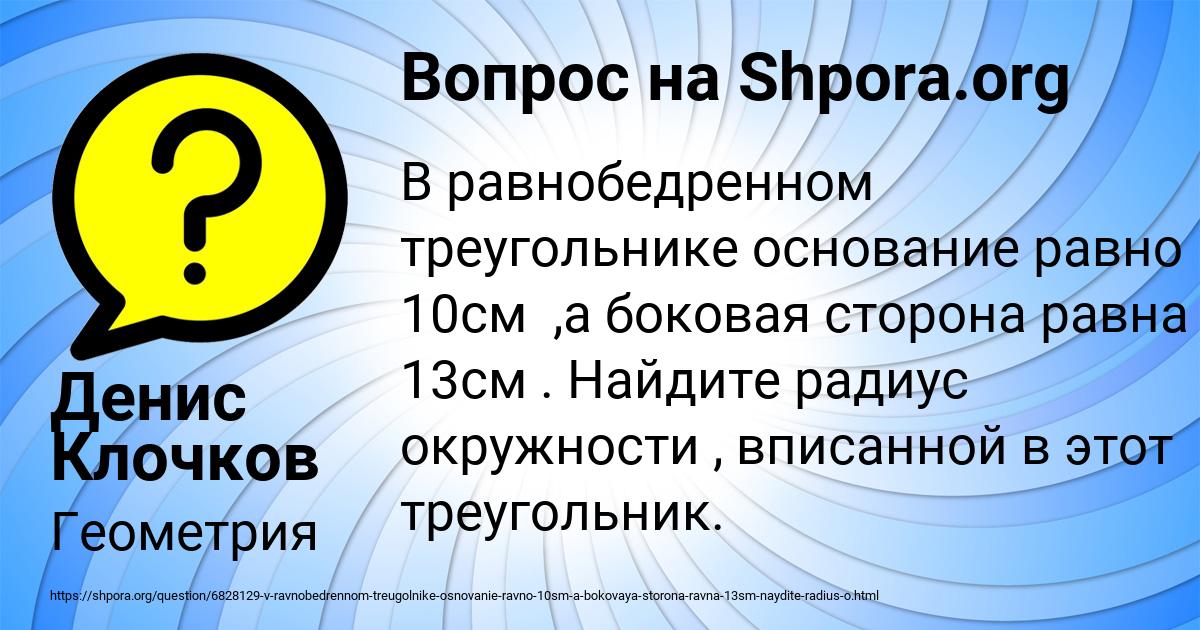 Вопрос на Shpora.org

В равнобедренном треугольнике основание равно 10см ,а боковая сторона равна 13см . Найдите радиус окружности , вписанной в этот треугольник.

Денис Клочков

Геометрия

https://shpora.org/question/6828129-v-ravnobedrennom-treugolnike-osnovanie-ravno-10sm-a-bokovaya-storona-ravna-13sm-naydite-radius-o.html